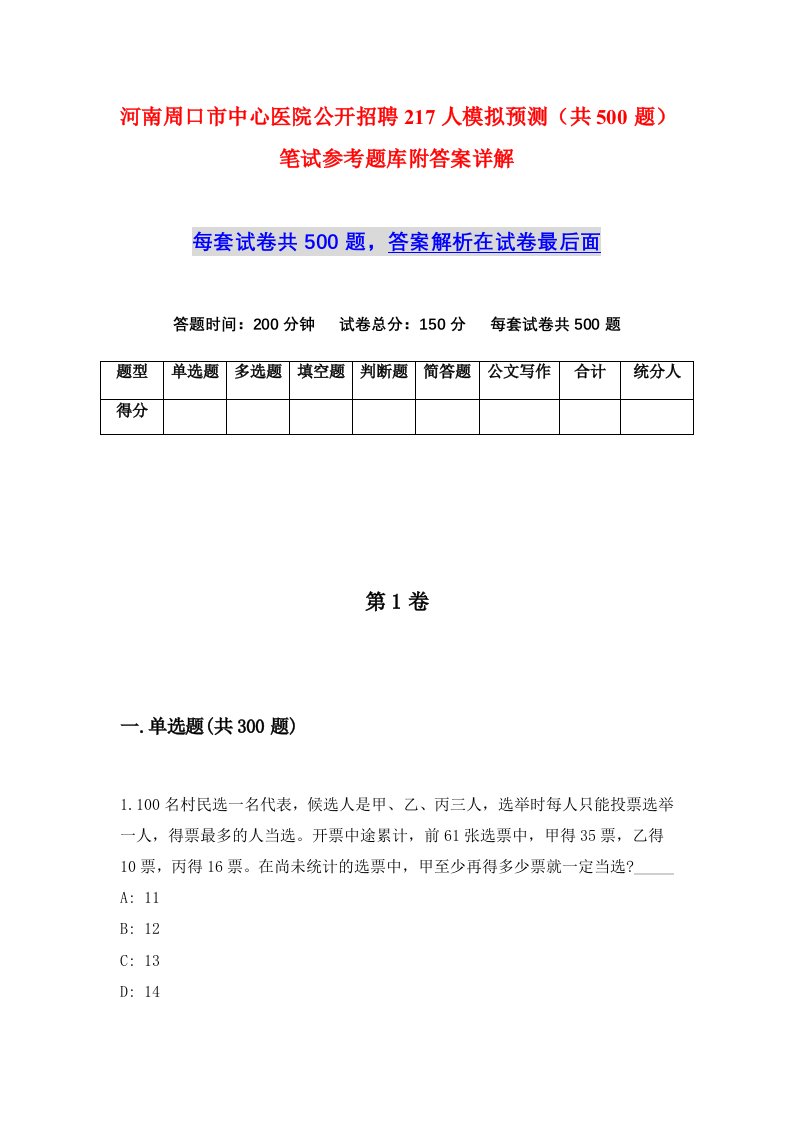 河南周口市中心医院公开招聘217人模拟预测（共500题）笔试参考题库附答案详解

每套试卷共500题，答案解析在试卷最后面

答题时间：200分钟　试卷总分：150分　每套试卷共500题

| 题型 | 单选题 | 多选题 | 填空题 | 判断题 | 简答题 | 公文写作 | 合计 | 统分人 |
|---|---|---|---|---|---|---|---|---|
| 得分 | | | | | | | | |

第1卷

一.单选题(共300题)

1.100名村民选一名代表，候选人是甲、乙、丙三人，选举时每人只能投票选举一人，得票最多的人当选。开票中途累计，前61张选票中，甲得35票，乙得10票，丙得16票。在尚未统计的选票中，甲至少再得多少票就一定当选?_____

A: 11

B: 12

C: 13

D: 14